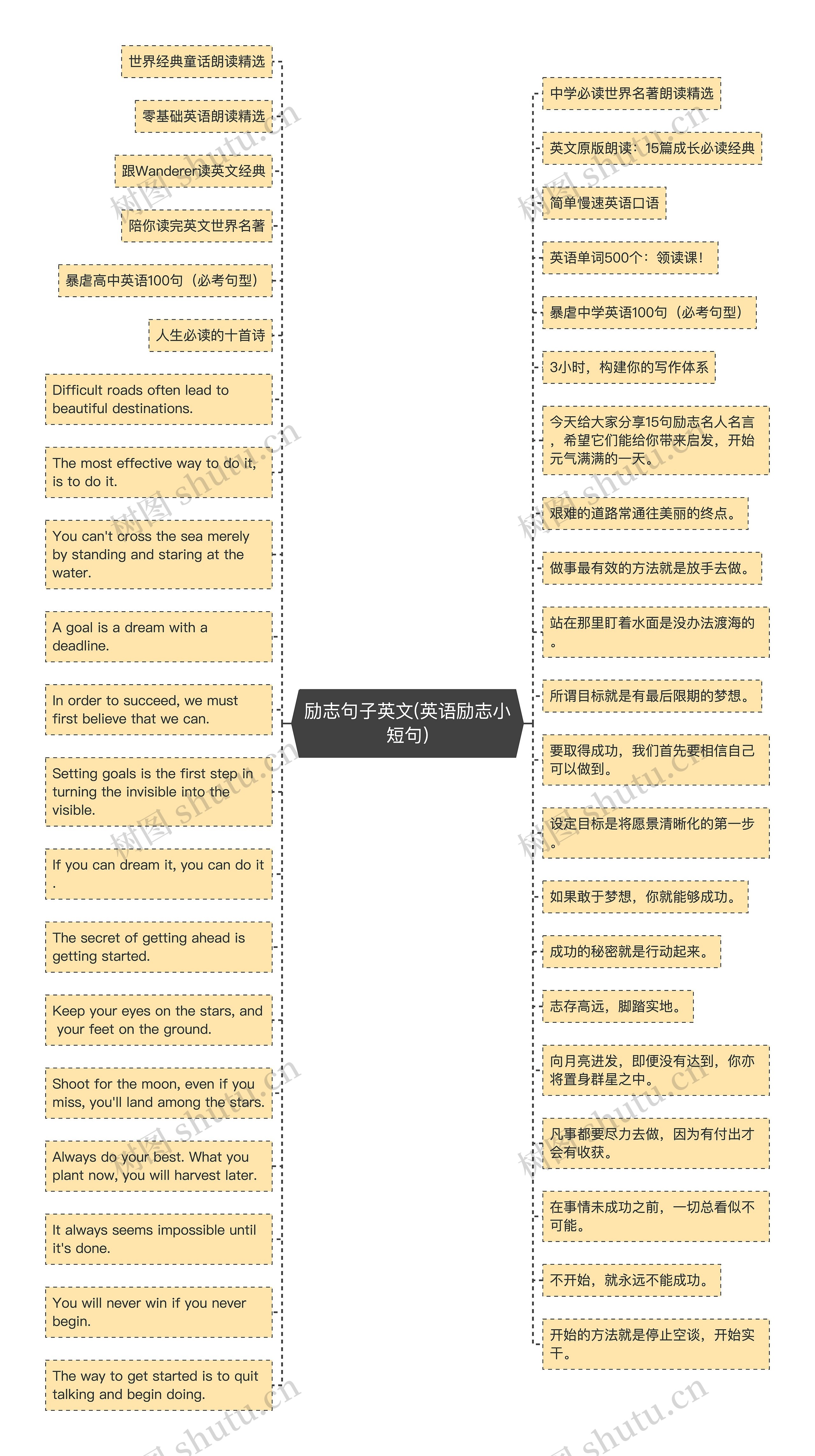 励志句子英文(英语励志小短句)

世界经典童话朗读精选

零基础英语朗读精选

跟Wanderer读英文经典

陪你读完英文世界名著

暴虐高中英语100句（必考句型）

人生必读的十首诗

Difficult roads often lead to beautiful destinations.

The most effective way to do it, is to do it.

You can't cross the sea merely by standing and staring at the water.

A goal is a dream with a deadline.

In order to succeed, we must first believe that we can.

Setting goals is the first step in turning the invisible into the visible.

If you can dream it, you can do it .

The secret of getting ahead is getting started.

Keep your eyes on the stars, and your feet on the ground.

Shoot for the moon, even if you miss, you'll land among the stars.

Always do your best. What you plant now, you will harvest later.

It always seems impossible until it's done.

You will never win if you never begin.

The way to get started is to quit talking and begin doing.

中学必读世界名著朗读精选

英文原版朗读：15篇成长必读经典

简单慢速英语口语

英语单词500个：领读课！

暴虐中学英语100句（必考句型）

3小时，构建你的写作体系

今天给大家分享15句励志名人名言，希望它们能给你带来启发，开始元气满满的一天。

艰难的道路常通往美丽的终点。

做事最有效的方法就是放手去做。

站在那里盯着水面是没办法渡海的。

所谓目标就是有最后限期的梦想。

要取得成功，我们首先要相信自己可以做到。

设定目标是将愿景清晰化的第一步。

如果敢于梦想，你就能够成功。

成功的秘密就是行动起来。

志存高远，脚踏实地。

向月亮进发，即便没有达到，你亦将置身群星之中。

凡事都要尽力去做，因为有付出才会有收获。

在事情未成功之前，一切总看似不可能。

不开始，就永远不能成功。

开始的方法就是停止空谈，开始实干。

树图 shutu.cn